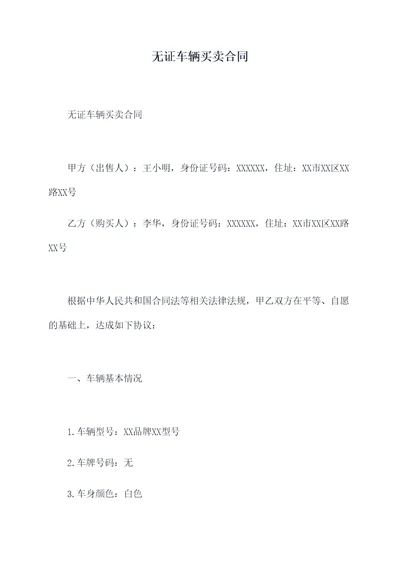 无证车辆买卖合同

无证车辆买卖合同

甲方（出售人）：王小明，身份证号码：XXXXXX，住址：XX市XX区XX路XX号

乙方（购买人）：李华，身份证号码：XXXXXX，住址：XX市XX区XX路XX号

根据中华人民共和国合同法等相关法律法规，甲乙双方在平等、自愿的基础上，达成如下协议：

一、车辆基本情况

1.车辆型号：XX品牌XX型号

2.车牌号码：无

3.车身颜色：白色